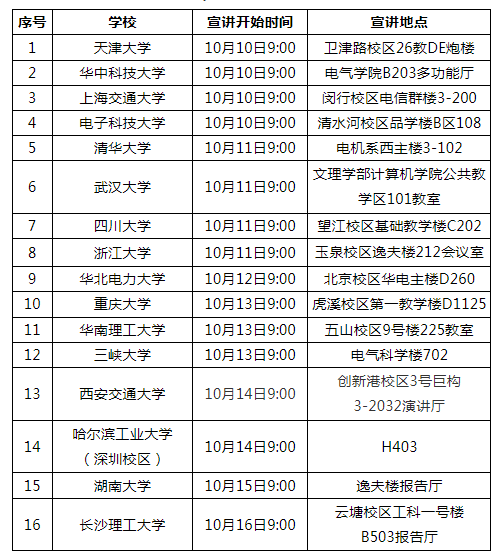 | 序号 | 学校 | 宣讲开始时间 | 宣讲地点 |
|---|---|---|---|
| 1 | 天津大学 | 10月10日9:00 | 卫津路校区26教DE炮楼 |
| 2 | 华中科技大学 | 10月10日9:00 | 电气学院B203多功能厅 |
| 3 | 上海交通大学 | 10月10日9:00 | 闵行校区电信群楼3-200 |
| 4 | 电子科技大学 | 10月10日9:00 | 清水河校区品学楼B区108 |
| 5 | 清华大学 | 10月11日9:00 | 电机系西主楼3-102 |
| 6 | 武汉大学 | 10月11日9:00 | 文理学部计算机学院公共教学区101教室 |
| 7 | 四川大学 | 10月11日9:00 | 望江校区基础教学楼C202 |
| 8 | 浙江大学 | 10月11日9:00 | 玉泉校区逸夫楼212会议室 |
| 9 | 华北电力大学 | 10月12日9:00 | 北京校区华电主楼D260 |
| 10 | 重庆大学 | 10月13日9:00 | 虎溪校区第一教学楼D1125 |
| 11 | 华南理工大学 | 10月13日9:00 | 五山校区9号楼225教室 |
| 12 | 三峡大学 | 10月13日9:00 | 电气科学楼702 |
| 13 | 西安交通大学 | 10月14日9:00 | 创新港校区3号巨构 3-2032演讲厅 |
| 14 | 哈尔滨工业大学（深圳校区） | 10月14日9:00 | H403 |
| 15 | 湖南大学 | 10月15日9:00 | 逸夫楼报告厅 |
| 16 | 长沙理工大学 | 10月16日9:00 | 云塘校区工科一号楼 B503报告厅 |